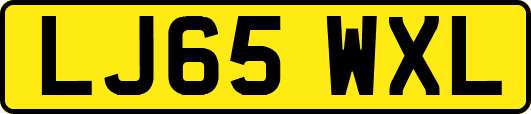 LJ65 WXL